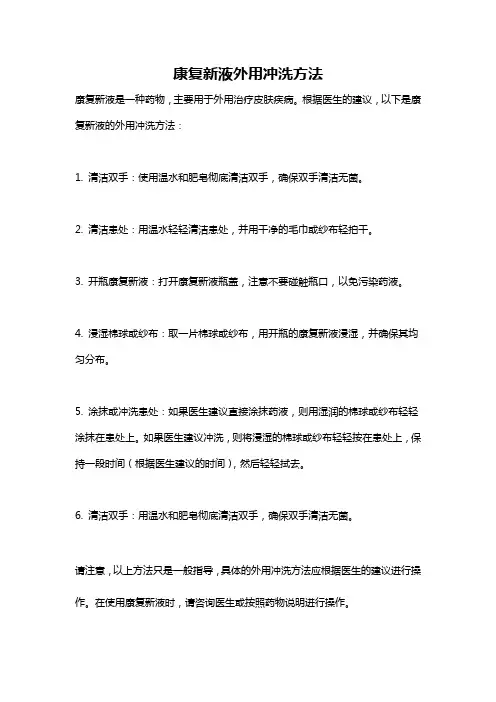 康复新液外用冲洗方法

康复新液是一种药物，主要用于外用治疗皮肤疾病。根据医生的建议，以下是康复新液的外用冲洗方法：

1. 清洁双手：使用温水和肥皂彻底清洁双手，确保双手清洁无菌。

2. 清洁患处：用温水轻轻清洁患处，并用干净的毛巾或纱布轻拍干。

3. 开瓶康复新液：打开康复新液瓶盖，注意不要碰触瓶口，以免污染药液。

4. 浸湿棉球或纱布：取一片棉球或纱布，用开瓶的康复新液浸湿，并确保其均匀分布。

5. 涂抹或冲洗患处：如果医生建议直接涂抹药液，则用湿润的棉球或纱布轻轻涂抹在患处上。如果医生建议冲洗，则将浸湿的棉球或纱布轻轻按在患处上，保持一段时间（根据医生建议的时间），然后轻轻拭去。

6. 清洁双手：用温水和肥皂彻底清洁双手，确保双手清洁无菌。

请注意，以上方法只是一般指导，具体的外用冲洗方法应根据医生的建议进行操作。在使用康复新液时，请咨询医生或按照药物说明进行操作。